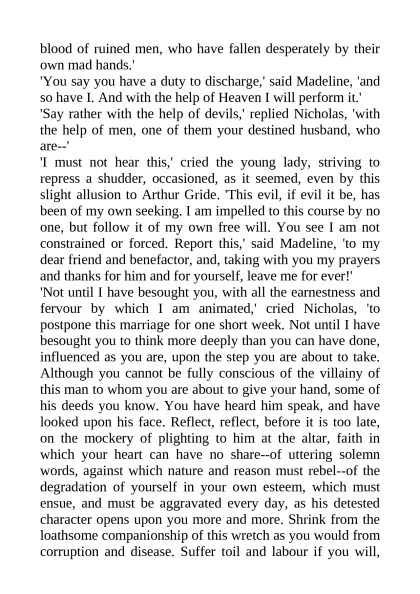 blood of ruined men, who have fallen desperately by their own mad hands.'

'You say you have a duty to discharge,' said Madeline, 'and so have I. And with the help of Heaven I will perform it.'

'Say rather with the help of devils,' replied Nicholas, 'with the help of men, one of them your destined husband, who are--'

'I must not hear this,' cried the young lady, striving to repress a shudder, occasioned, as it seemed, even by this slight allusion to Arthur Gride. 'This evil, if evil it be, has been of my own seeking. I am impelled to this course by no one, but follow it of my own free will. You see I am not constrained or forced. Report this,' said Madeline, 'to my dear friend and benefactor, and, taking with you my prayers and thanks for him and for yourself, leave me for ever!'

'Not until I have besought you, with all the earnestness and fervour by which I am animated,' cried Nicholas, 'to postpone this marriage for one short week. Not until I have besought you to think more deeply than you can have done, influenced as you are, upon the step you are about to take. Although you cannot be fully conscious of the villainy of this man to whom you are about to give your hand, some of his deeds you know. You have heard him speak, and have looked upon his face. Reflect, reflect, before it is too late, on the mockery of plighting to him at the altar, faith in which your heart can have no share--of uttering solemn words, against which nature and reason must rebel--of the degradation of yourself in your own esteem, which must ensue, and must be aggravated every day, as his detested character opens upon you more and more. Shrink from the loathsome companionship of this wretch as you would from corruption and disease. Suffer toil and labour if you will,